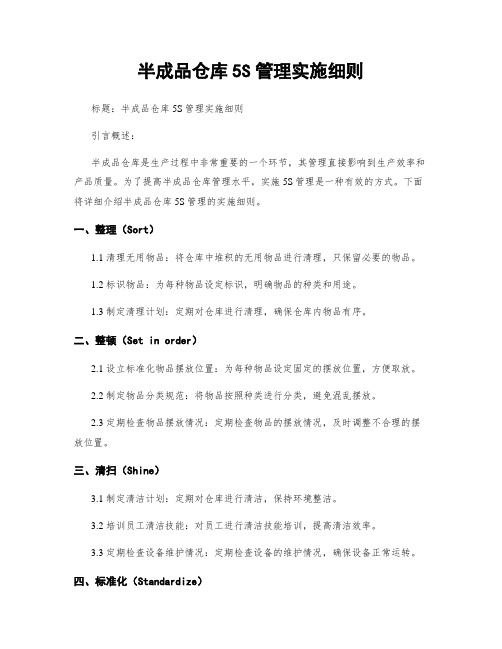 半成品仓库5S管理实施细则

标题：半成品仓库5S管理实施细则

引言概述：

半成品仓库是生产过程中非常重要的一个环节，其管理直接影响到生产效率和产品质量。为了提高半成品仓库管理水平，实施5S管理是一种有效的方式。下面将详细介绍半成品仓库5S管理的实施细则。

一、整理（Sort）

1.1 清理无用物品：将仓库中堆积的无用物品进行清理，只保留必要的物品。

1.2 标识物品：为每种物品设定标识，明确物品的种类和用途。

1.3 制定清理计划：定期对仓库进行清理，确保仓库内物品有序。

二、整顿（Set in order）

2.1 设立标准化物品摆放位置：为每种物品设定固定的摆放位置，方便取放。

2.2 制定物品分类规范：将物品按照种类进行分类，避免混乱摆放。

2.3 定期检查物品摆放情况：定期检查物品的摆放情况，及时调整不合理的摆放位置。

三、清扫（Shine）

3.1 制定清洁计划：定期对仓库进行清洁，保持环境整洁。

3.2 培训员工清洁技能：对员工进行清洁技能培训，提高清洁效率。

3.3 定期检查设备维护情况：定期检查设备的维护情况，确保设备正常运转。

四、标准化（Standardize）